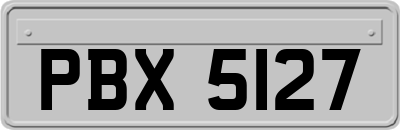 PBX 5127